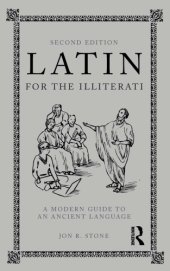 SECOND EDITION

LATIN

FOR THE ILLITERATI

A MODERN GUIDE TO AN ANCIENT LANGUAGE

JON R. STONE

R